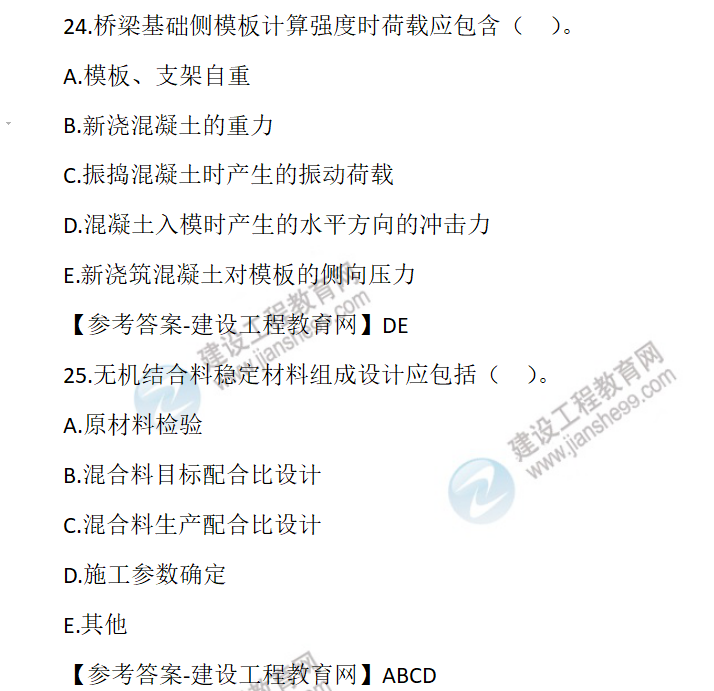 24.桥梁基础侧模板计算强度时荷载应包含（ ）。

A.模板、支架自重

B.新浇混凝土的重力

C.振捣混凝土时产生的振动荷载

D.混凝土入模时产生的水平方向的冲击力

E.新浇筑混凝土对模板的侧向压力

【参考答案-建设工程教育网】DE

25.无机结合料稳定材料组成设计应包括（ ）。

A.原材料检验

B.混合料目标配合比设计

C.混合料生产配合比设计

D.施工参数确定

E.其他

【参考答案-建设工程教育网】ABCD

建设工程教育网
www.jianshe99.com